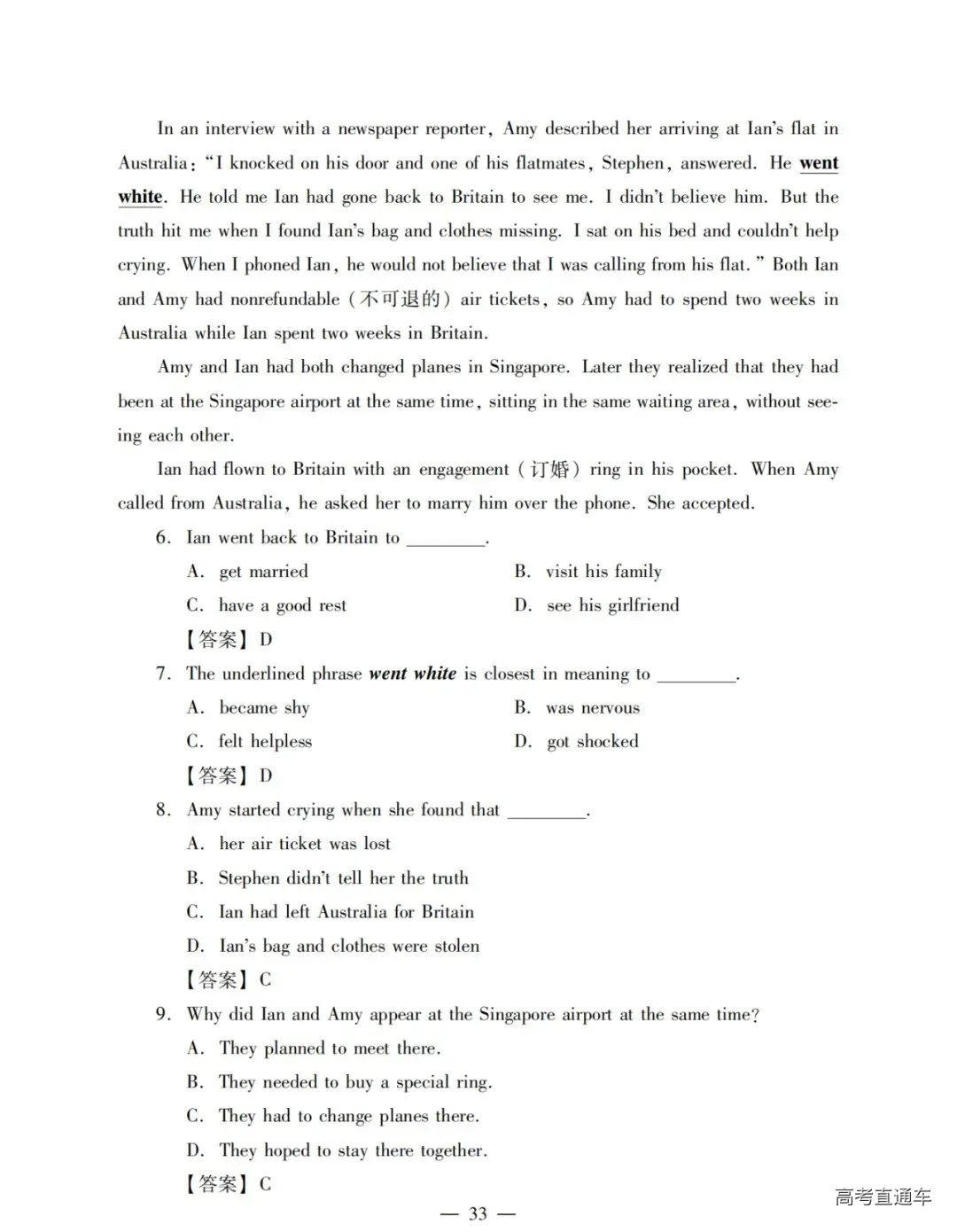 In an interview with a newspaper reporter, Amy described her arriving at Ian's flat in Australia: "I knocked on his door and one of his flatmates, Stephen, answered. He went white. He told me Ian had gone back to Britain to see me. I didn't believe him. But the truth hit me when I found Ian's bag and clothes missing. I sat on his bed and couldn't help crying. When I phoned Ian, he would not believe that I was calling from his flat." Both Ian and Amy had nonrefundable (不可退的) air tickets, so Amy had to spend two weeks in Australia while Ian spent two weeks in Britain.

Amy and Ian had both changed planes in Singapore. Later they realized that they had been at the Singapore airport at the same time, sitting in the same waiting area, without seeing each other.

Ian had flown to Britain with an engagement (订婚) ring in his pocket. When Amy called from Australia, he asked her to marry him over the phone. She accepted.

6. Ian went back to Britain to ________.

A. get married

B. visit his family

C. have a good rest

D. see his girlfriend

【答案】D

7. The underlined phrase went white is closest in meaning to ________.

A. became shy

B. was nervous

C. felt helpless

D. got shocked

【答案】D

8. Amy started crying when she found that ________.

A. her air ticket was lost

B. Stephen didn't tell her the truth

C. Ian had left Australia for Britain

D. Ian's bag and clothes were stolen

【答案】C

9. Why did Ian and Amy appear at the Singapore airport at the same time?

A. They planned to meet there.

B. They needed to buy a special ring.

C. They had to change planes there.

D. They hoped to stay there together.

【答案】C

— 33 —

高考直通车